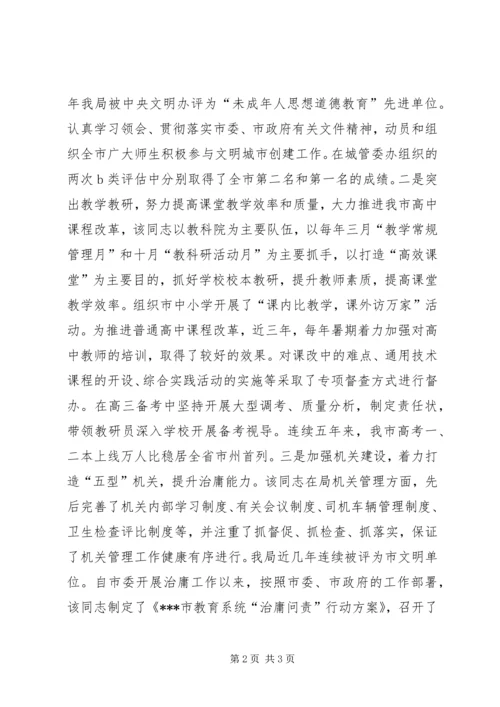 年我局被中央文明办评为“未成年人思想道德教育”先进单位。认真学习领会、贯彻落实市委、市政府有关文件精神，动员和组织全市广大师生积极参与文明城市创建工作。在城管委办组织的两次 b 类评估中分别取得了全市第二名和第一名的成绩。二是突出教学教研，努力提高课堂教学效率和质量，大力推进我市高中课程改革，该同志以教科院为主要队伍，以每年三月“教学常规管理月”和十月“教科研活动月”为主要抓手，以打造“高效课堂”为主要目的，抓好学校校本教研，提升教师素质，提高课堂教学效率。组织市中小学开展了“课内比教学，课外访万家”活动。为推进普通高中课程改革，近三年，每年暑期着力加强对高中教师的培训，取得了较好的效果。对课改中的难点、通用技术课程的开设、综合实践活动的实施等采取了专项督查方式进行督办。在高三备考中坚持开展大型调考、质量分析，制定责任状，带领教研员深入学校开展备考视导。连续五年来，我市高考一、二本上线万人比稳居全省市州首列。三是加强机关建设，着力打造“五型”机关，提升治庸能力。该同志在局机关管理方面，先后完善了机关内部学习制度、有关会议制度、司机车辆管理制度、卫生检查评比制度等，并注重了抓督促、抓检查、抓落实，保证了机关管理工作健康有序进行。我局近几年连续被评为市文明单位。自市委开展治庸工作以来，按照市委、市政府的工作部署，该同志制定了《***市教育系统“治庸问责”行动方案》，召开了

第 2 页 共 3 页